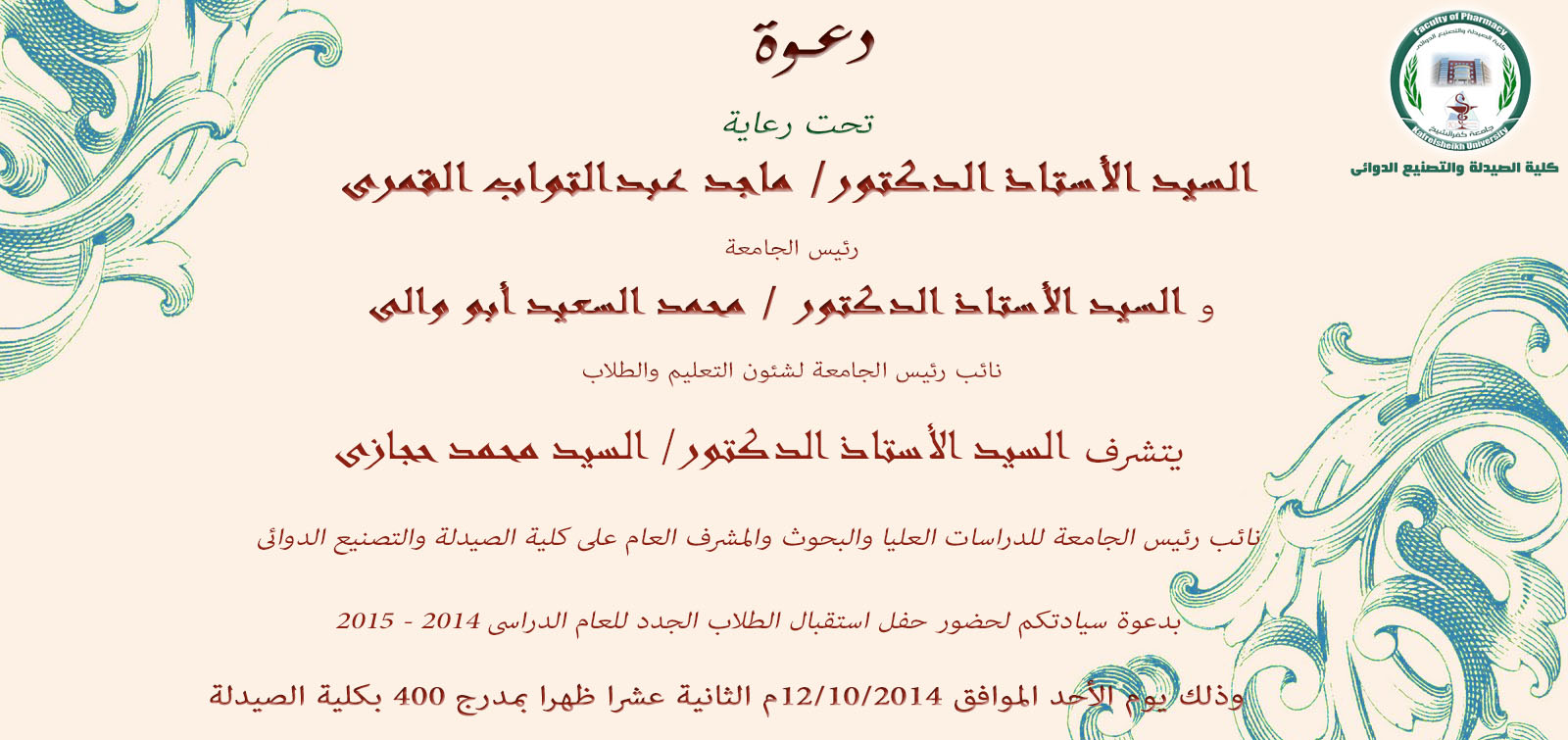 Faculty of Pharmacy
كلية الصيدلة والتصنيع الدوائى
جامعة كفرالشيخ
Kafrelsheikh University
كلية الصيدلة والتصنيع الدوائى

دعوة

تحت رعاية

السيد الأستاذ الدكتور/ ماجد عبدالتواب القمرى

رئيس الجامعة

و السيد الأستاذ الدكتور / محمد السعيد أبو والى

نائب رئيس الجامعة لشئون التعليم والطلاب

يتشرف السيد الأستاذ الدكتور/ السيد محمد حجازى

نائب رئيس الجامعة للدراسات العليا والبحوث والمشرف العام على كلية الصيدلة والتصنيع الدوائى

بدعوة سيادتكم لحضور حفل استقبال الطلاب الجدد للعام الدراسى 2014 - 2015

وذلك يوم الأحد الموافق 12/10/2014م الثانية عشرا ظهرا بمدرج 400 بكلية الصيدلة